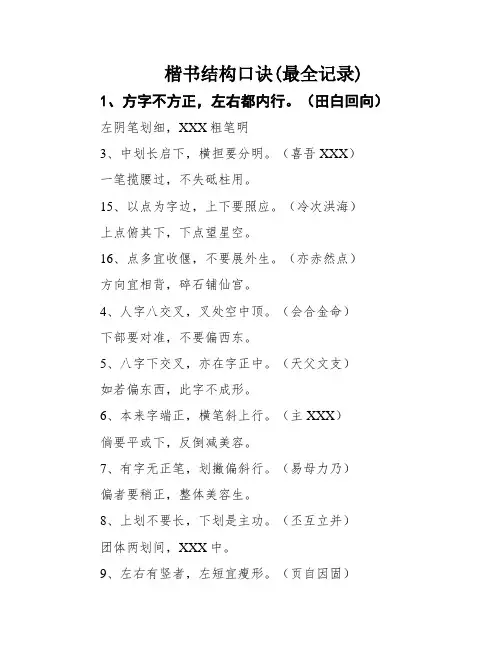 楷书结构口诀(最全记录)

1、方字不方正，左右都内行。（田白回向）

左阴笔划细，XXX 粗笔明

3、中划长启下，横担要分明。（喜吾 XXX）

一笔揽腰过，不失砥柱用。

15、以点为字边，上下要照应。（冷次洪海）

上点俯其下，下点望星空。

16、点多宜收偃，不要展外生。（亦赤然点）

方向宜相背，碎石铺仙宫。

4、人字八交叉，叉处空中顶。（会合金命）

下部要对准，不要偏西东。

5、八字下交叉，亦在字正中。（天父文支）

如若偏东西，此字不成形。

6、本来字端正，横笔斜上行。（主 XXX）

倘要平或下，反倒减美容。

7、有字无正笔，划撇偏斜行。（易母力乃）

偏者要稍正，整体美容生。

8、上划不要长，下划是主功。（丕互立并）

团体两划间，XXX 中。

9、左右有竖者，左短宜瘦形。（页自因固）